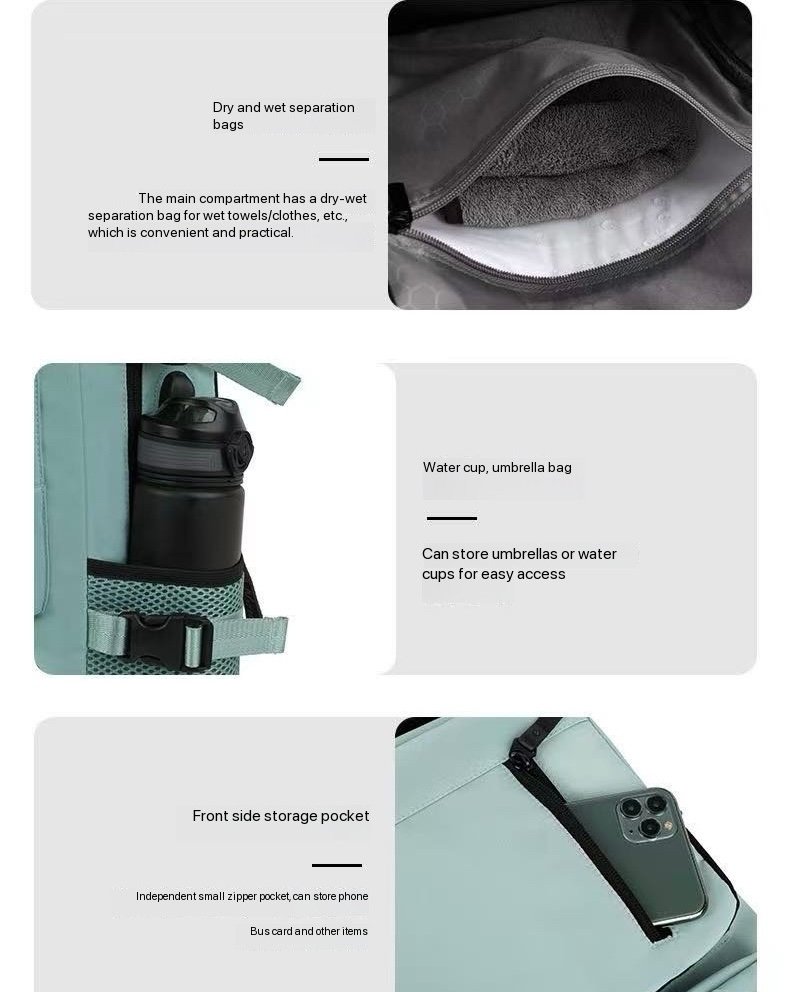 Dry and wet separation bags

The main compartment has a dry-wet separation bag for wet towels/clothes, etc., which is convenient and practical.

Water cup, umbrella bag

Can store umbrellas or water cups for easy access

Front side storage pocket

Independent small zipper pocket, can store phone

Bus card and other items